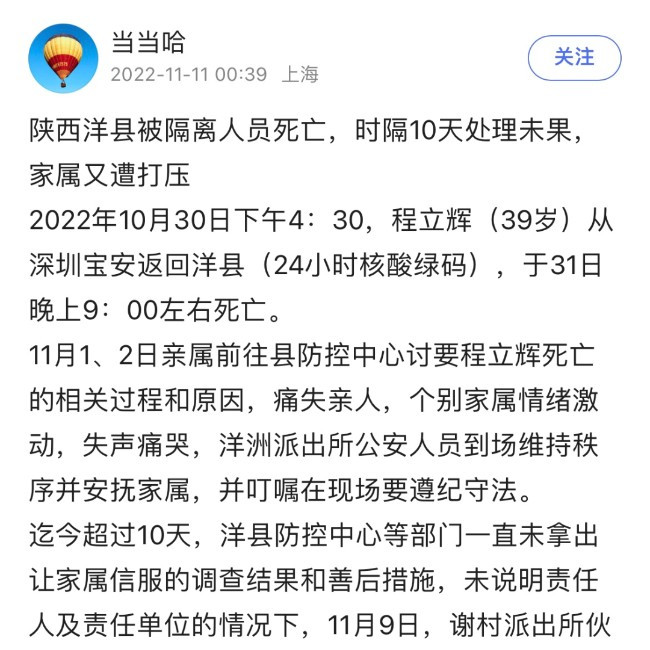 当当哈
2022-11-11 00:39 上海
关注

陕西洋县被隔离人员死亡，时隔10天处理未果，家属又遭打压
2022年10月30日下午4：30，程立辉（39岁）从深圳宝安返回洋县（24小时核酸绿码），于31日晚上9：00左右死亡。
11月1、2日亲属前往县防控中心讨要程立辉死亡的相关过程和原因，痛失亲人，个别家属情绪激动，失声痛哭，洋洲派出所公安人员到场维持秩序并安抚家属，并叮嘱在现场要遵纪守法。
迄今超过10天，洋县防控中心等部门一直未拿出让家属信服的调查结果和善后措施，未说明责任人及责任单位的情况下，11月9日，谢村派出所伙